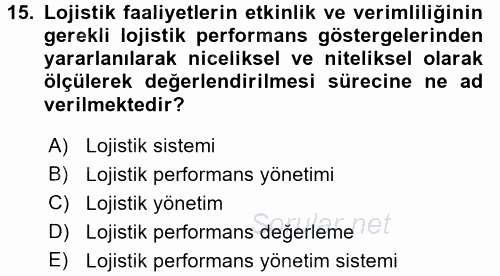 15. Lojistik faaliyetlerin etkinlik ve verimliliğinin gerekli lojistik performans göstergelerinden yararlanılarak niceliksel ve niteliksel olarak ölçülerek değerlendirilmesi sürecine ne ad verilmektedir?

A) Lojistik sistemi
B) Lojistik performans yönetimi
C) Lojistik yönetim
D) Lojistik performans değerleme
E) Lojistik performans yönetim sistemi

Sorular.net